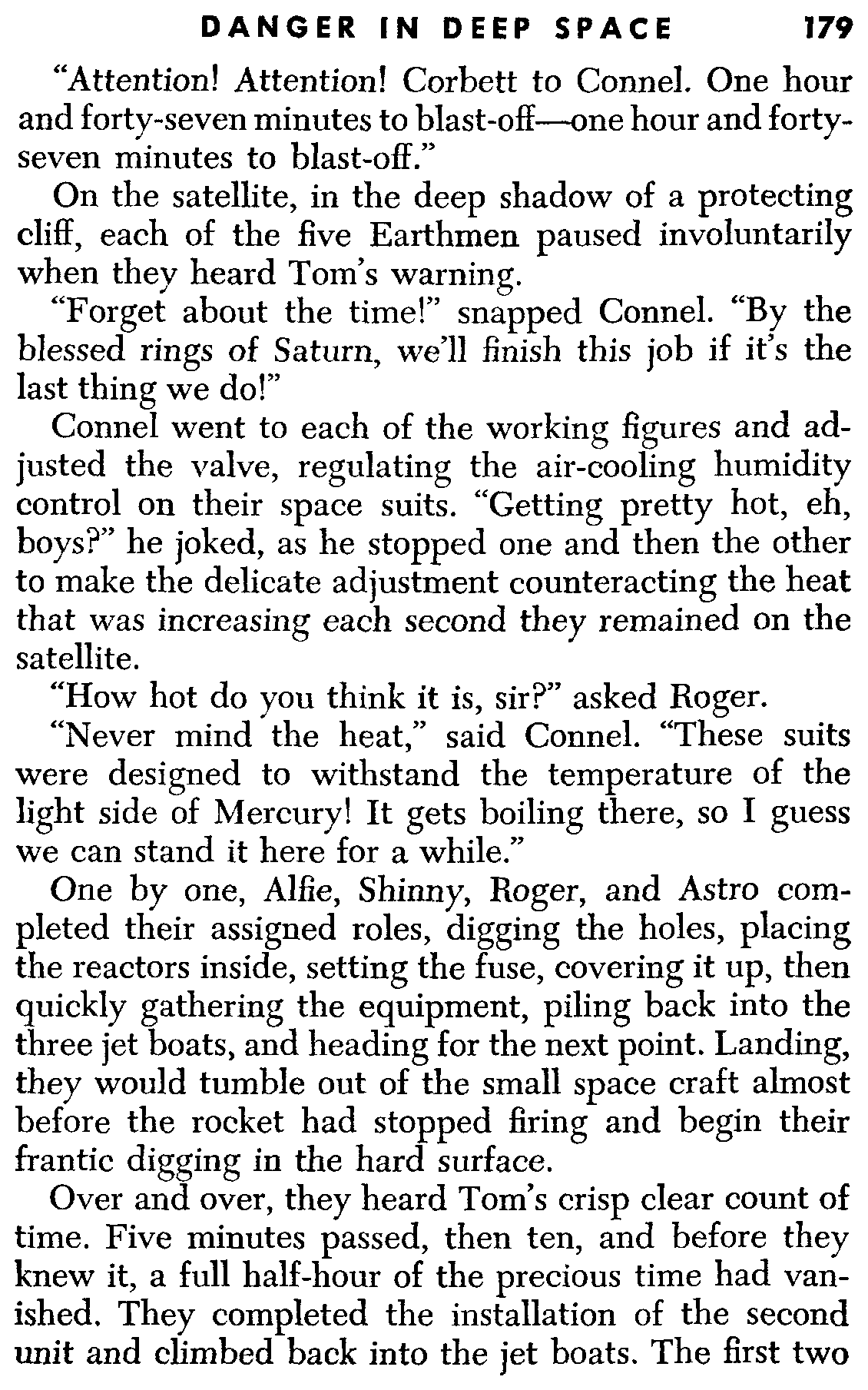 DANGER IN DEEP SPACE 179

"Attention! Attention! Corbett to Connel. One hour and forty-seven minutes to blast-off—one hour and forty-seven minutes to blast-off."

On the satellite, in the deep shadow of a protecting cliff, each of the five Earthmen paused involuntarily when they heard Tom's warning.

"Forget about the time!" snapped Connel. "By the blessed rings of Saturn, we'll finish this job if it's the last thing we do!"

Connel went to each of the working figures and adjusted the valve, regulating the air-cooling humidity control on their space suits. "Getting pretty hot, eh, boys?" he joked, as he stopped one and then the other to make the delicate adjustment counteracting the heat that was increasing each second they remained on the satellite.

"How hot do you think it is, sir?" asked Roger.

"Never mind the heat," said Connel. "These suits were designed to withstand the temperature of the light side of Mercury! It gets boiling there, so I guess we can stand it here for a while."

One by one, Alfie, Shinny, Roger, and Astro completed their assigned roles, digging the holes, placing the reactors inside, setting the fuse, covering it up, then quickly gathering the equipment, piling back into the three jet boats, and heading for the next point. Landing, they would tumble out of the small space craft almost before the rocket had stopped firing and begin their frantic digging in the hard surface.

Over and over, they heard Tom's crisp clear count of time. Five minutes passed, then ten, and before they knew it, a full half-hour of the precious time had vanished. They completed the installation of the second unit and climbed back into the jet boats. The first two